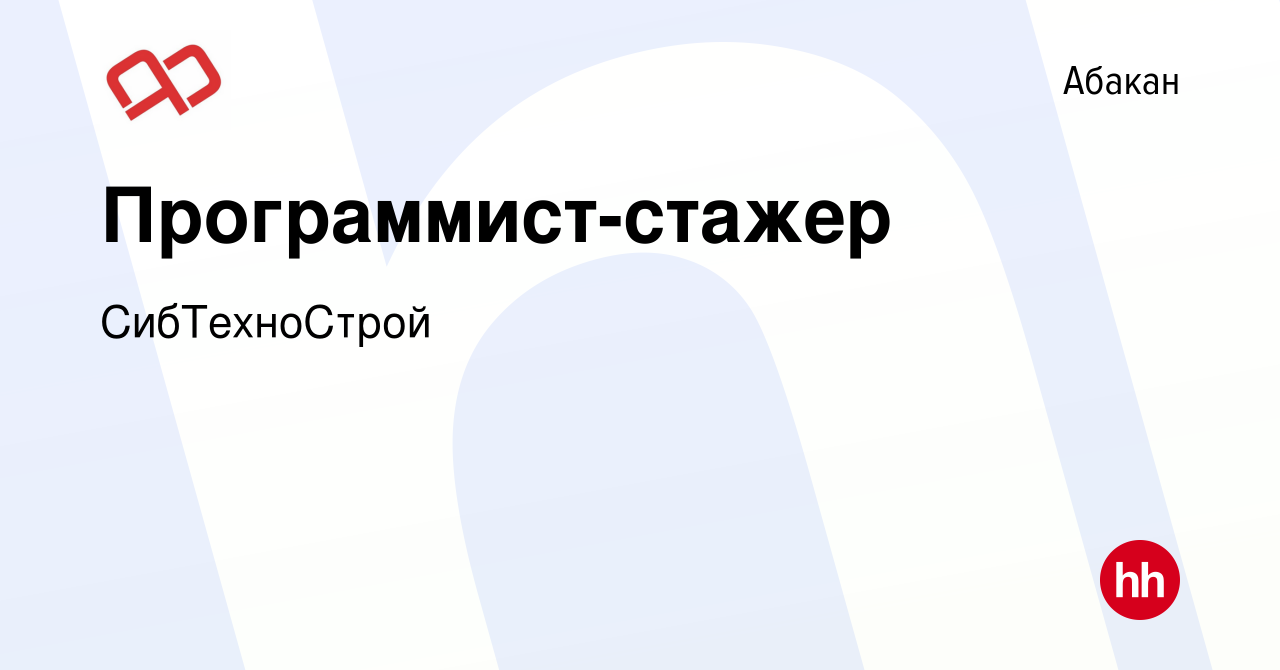 Абакан

Программист-стажер

СибТехноСтрой

hh